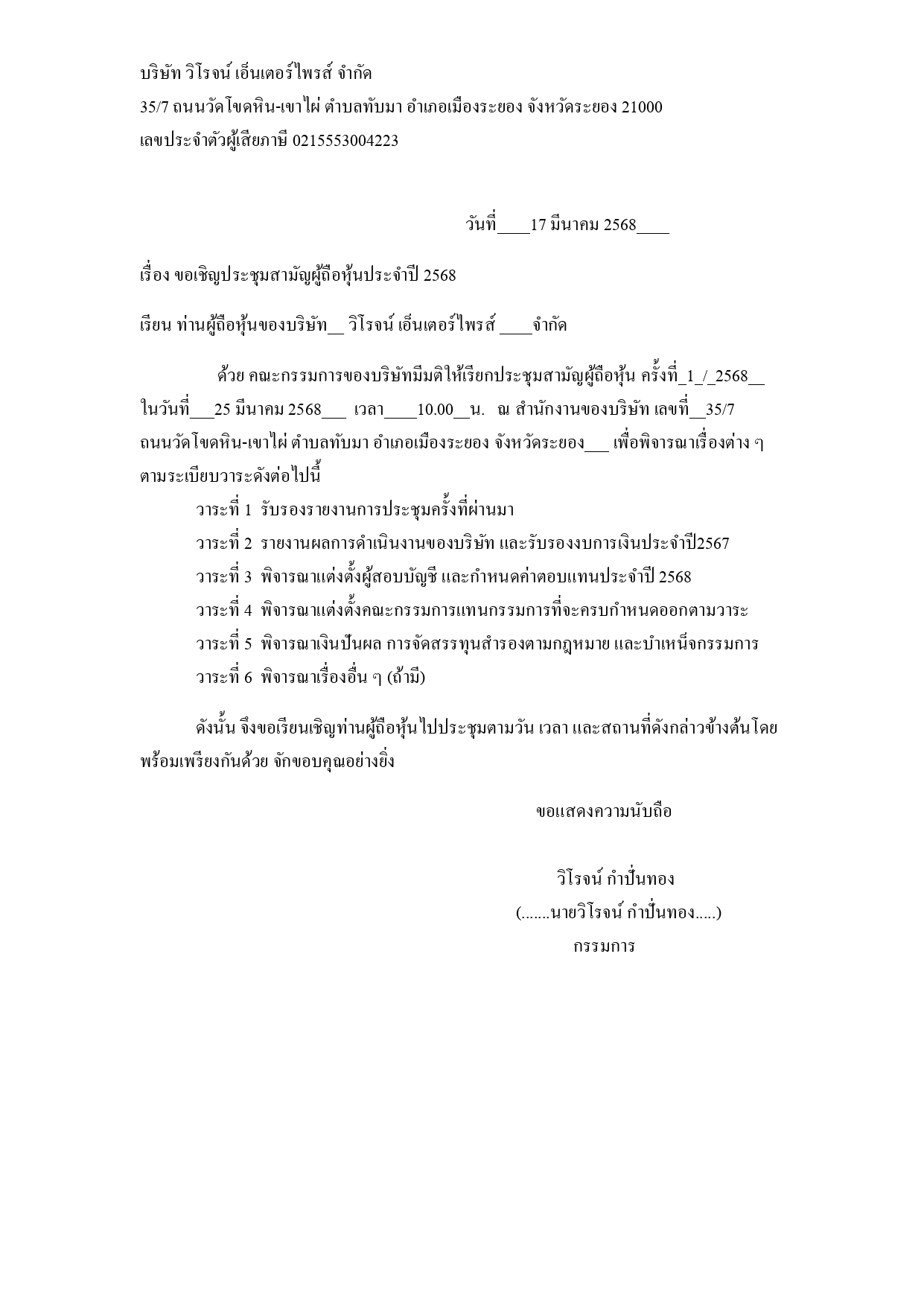 บริษัท วิโรจน์ เอ็นเตอร์ไพรส์ จำกัด
35/7 ถนนวัดโขดหิน-เขาไผ่ ตำบลทับมา อำเภอเมืองระยอง จังหวัดระยอง 21000
เลขประจำตัวผู้เสียภาษี 0215553004223

วันที่____17 มีนาคม 2568____

เรื่อง ขอเชิญประชุมสามัญผู้ถือหุ้นประจำปี 2568

เรียน ท่านผู้ถือหุ้นของบริษัท__ วิโรจน์ เอ็นเตอร์ไพรส์ ____จำกัด

ด้วย คณะกรรมการของบริษัทมีมติให้เรียกประชุมสามัญผู้ถือหุ้น ครั้งที่_1_/_2568__ ในวันที่___25 มีนาคม 2568___ เวลา____10.00__น. ณ สำนักงานของบริษัท เลขที่__35/7 ถนนวัดโขดหิน-เขาไผ่ ตำบลทับมา อำเภอเมืองระยอง จังหวัดระยอง___ เพื่อพิจารณาเรื่องต่าง ๆ ตามระเบียบวาระดังต่อไปนี้

วาระที่ 1 รับรองรายงานการประชุมครั้งที่ผ่านมา
วาระที่ 2 รายงานผลการดำเนินงานของบริษัท และรับรองงบการเงินประจำปี2567
วาระที่ 3 พิจารณาแต่งตั้งผู้สอบบัญชี และกำหนดค่าตอบแทนประจำปี 2568
วาระที่ 4 พิจารณาแต่งตั้งคณะกรรมการแทนกรรมการที่จะครบกำหนดออกตามวาระ
วาระที่ 5 พิจารณาเงินปันผล การจัดสรรทุนสำรองตามกฎหมาย และบำเหน็จกรรมการ
วาระที่ 6 พิจารณาเรื่องอื่น ๆ (ถ้ามี)

ดังนั้น จึงขอเรียนเชิญท่านผู้ถือหุ้นไปประชุมตามวัน เวลา และสถานที่ดังกล่าวข้างต้นโดยพร้อมเพรียงกันด้วย จักขอบคุณอย่างยิ่ง

ขอแสดงความนับถือ

วิโรจน์ กำปั่นทอง
(.......นายวิโรจน์ กำปั่นทอง.....)
กรรมการ